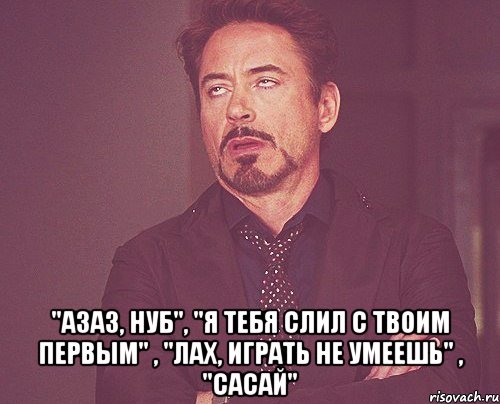 "АЗАЗ, НУБ", "Я ТЕБЯ СЛИЛ С ТВОИМ ПЕРВЫМ" , "ЛАХ, ИГРАТЬ НЕ УМЕЕШЬ" , "САСАЙ"

risovach.ru